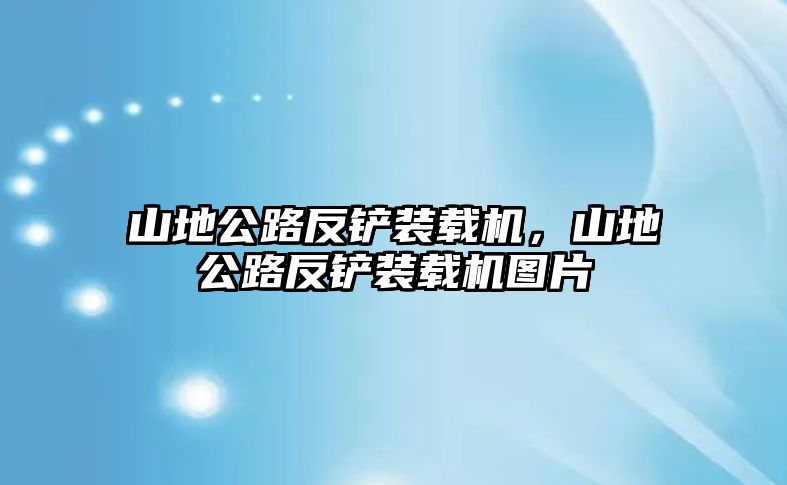 山地公路反铲装载机，山地公路反铲装载机图片